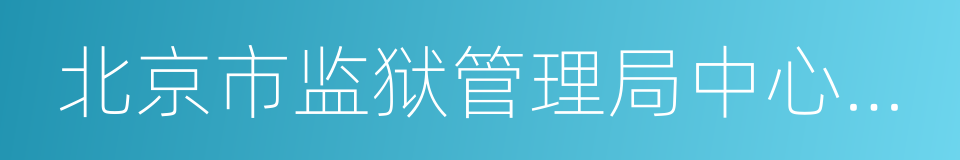 北京市监狱管理局中心...